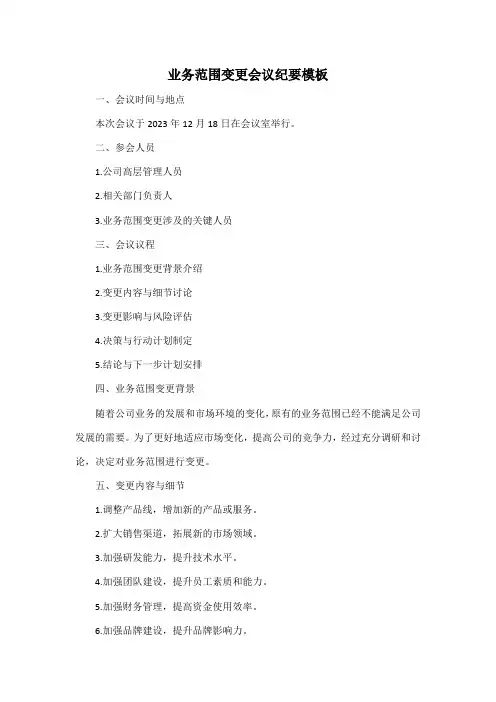 业务范围变更会议纪要模板

一、会议时间与地点

本次会议于 2023 年 12 月 18 日在会议室举行。

二、参会人员

1.公司高层管理人员

2.相关部门负责人

3.业务范围变更涉及的关键人员

三、会议议程

1.业务范围变更背景介绍

2.变更内容与细节讨论

3.变更影响与风险评估

4.决策与行动计划制定

5.结论与下一步计划安排

四、业务范围变更背景

随着公司业务的发展和市场环境的变化，原有的业务范围已经不能满足公司发展的需要。为了更好地适应市场变化，提高公司的竞争力，经过充分调研和讨论，决定对业务范围进行变更。

五、变更内容与细节

1.调整产品线，增加新的产品或服务。

2.扩大销售渠道，拓展新的市场领域。

3.加强研发能力，提升技术水平。

4.加强团队建设，提升员工素质和能力。

5.加强财务管理，提高资金使用效率。

6.加强品牌建设，提升品牌影响力。